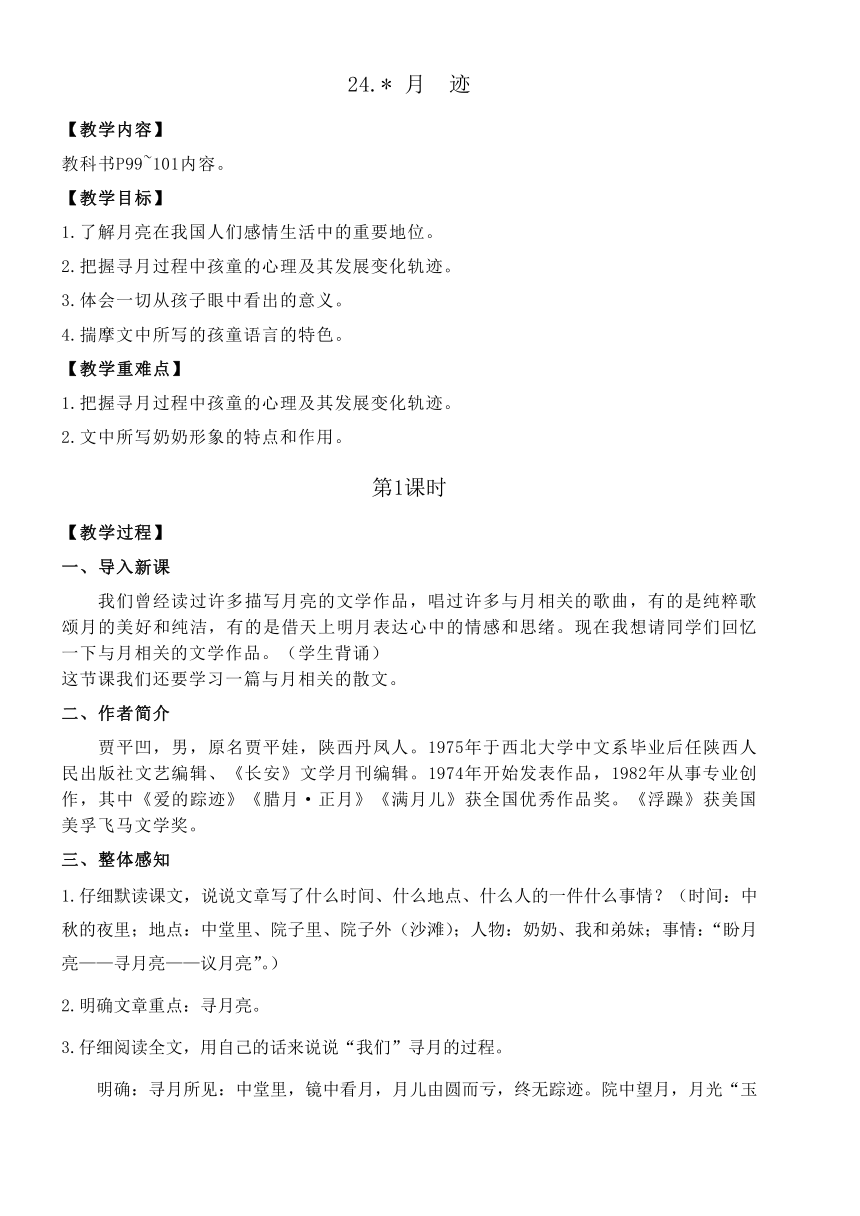 24.＊ 月　迹

【教学内容】

教科书P99~101内容。

【教学目标】

1.了解月亮在我国人们感情生活中的重要地位。

2.把握寻月过程中孩童的心理及其发展变化轨迹。

3.体会一切从孩子眼中看出的意义。

4.揣摩文中所写的孩童语言的特色。

【教学重难点】

1.把握寻月过程中孩童的心理及其发展变化轨迹。

2.文中所写奶奶形象的特点和作用。

第1课时

【教学过程】

一、导入新课

我们曾经读过许多描写月亮的文学作品，唱过许多与月相关的歌曲，有的是纯粹歌颂月的美好和纯洁，有的是借天上明月表达心中的情感和思绪。现在我想请同学们回忆一下与月相关的文学作品。（学生背诵）
这节课我们还要学习一篇与月相关的散文。

二、作者简介

贾平凹，男，原名贾平娃，陕西丹凤人。1975年于西北大学中文系毕业后任陕西人民出版社文艺编辑、《长安》文学月刊编辑。1974年开始发表作品，1982年从事专业创作，其中《爱的踪迹》《腊月·正月》《满月儿》获全国优秀作品奖。《浮躁》获美国美孚飞马文学奖。

三、整体感知

1.仔细默读课文，说说文章写了什么时间、什么地点、什么人的一件什么事情？（时间：中秋的夜里；地点：中堂里、院子里、院子外（沙滩）；人物：奶奶、我和弟妹；事情：“盼月亮——寻月亮——议月亮”。）

2.明确文章重点：寻月亮。

3.仔细阅读全文，用自己的话来说说“我们”寻月的过程。

明确：寻月所见：中堂里，镜中看月，月儿由圆而亏，终无踪迹。院中望月，月光“玉